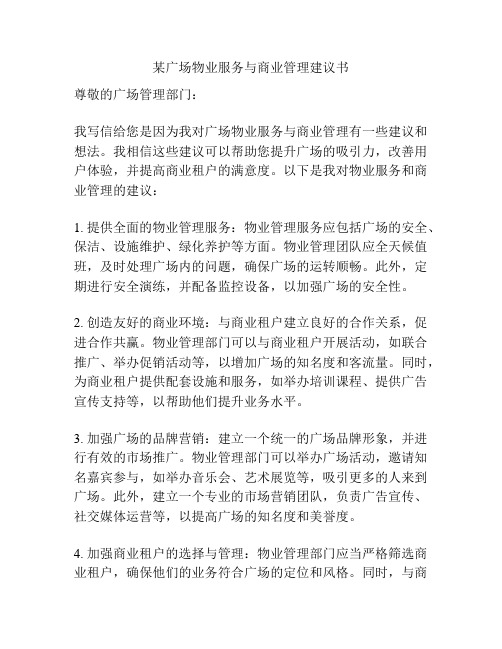 某广场物业服务与商业管理建议书

尊敬的广场管理部门：

我写信给您是因为我对广场物业服务与商业管理有一些建议和想法。我相信这些建议可以帮助您提升广场的吸引力，改善用户体验，并提高商业租户的满意度。以下是我对物业服务和商业管理的建议：

1. 提供全面的物业管理服务：物业管理服务应包括广场的安全、保洁、设施维护、绿化养护等方面。物业管理团队应全天候值班，及时处理广场内的问题，确保广场的运转顺畅。此外，定期进行安全演练，并配备监控设备，以加强广场的安全性。

2. 创造友好的商业环境：与商业租户建立良好的合作关系，促进合作共赢。物业管理部门可以与商业租户开展活动，如联合推广、举办促销活动等，以增加广场的知名度和客流量。同时，为商业租户提供配套设施和服务，如举办培训课程、提供广告宣传支持等，以帮助他们提升业务水平。

3. 加强广场的品牌营销：建立一个统一的广场品牌形象，并进行有效的市场推广。物业管理部门可以举办广场活动，邀请知名嘉宾参与，如举办音乐会、艺术展览等，吸引更多的人来到广场。此外，建立一个专业的市场营销团队，负责广告宣传、社交媒体运营等，以提高广场的知名度和美誉度。

4. 加强商业租户的选择与管理：物业管理部门应当严格筛选商业租户，确保他们的业务符合广场的定位和风格。同时，与商